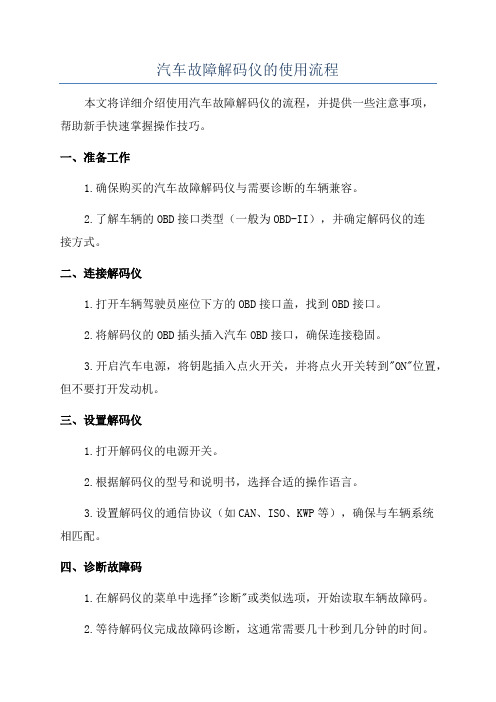 汽车故障解码仪的使用流程

本文将详细介绍使用汽车故障解码仪的流程，并提供一些注意事项，帮助新手快速掌握操作技巧。

一、准备工作

1.确保购买的汽车故障解码仪与需要诊断的车辆兼容。

2.了解车辆的OBD接口类型（一般为OBD-II），并确定解码仪的连接方式。

二、连接解码仪

1.打开车辆驾驶员座位下方的OBD接口盖，找到OBD接口。

2.将解码仪的OBD插头插入汽车OBD接口，确保连接稳固。

3.开启汽车电源，将钥匙插入点火开关，并将点火开关转到"ON"位置，但不要打开发动机。

三、设置解码仪

1.打开解码仪的电源开关。

2.根据解码仪的型号和说明书，选择合适的操作语言。

3.设置解码仪的通信协议（如CAN、ISO、KWP等），确保与车辆系统相匹配。

四、诊断故障码

1.在解码仪的菜单中选择"诊断"或类似选项，开始读取车辆故障码。

2.等待解码仪完成故障码诊断，这通常需要几十秒到几分钟的时间。